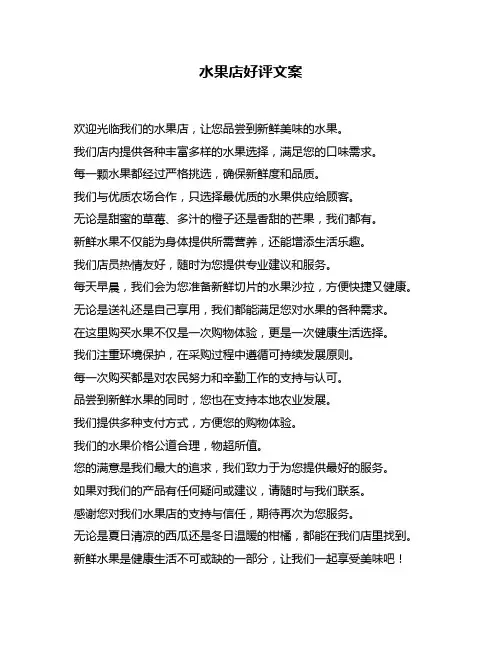 水果店好评文案

欢迎光临我们的水果店，让您品尝到新鲜美味的水果。

我们店内提供各种丰富多样的水果选择，满足您的口味需求。

每一颗水果都经过严格挑选，确保新鲜度和品质。

我们与优质农场合作，只选择最优质的水果供应给顾客。

无论是甜蜜的草莓、多汁的橙子还是香甜的芒果，我们都有。

新鲜水果不仅能为身体提供所需营养，还能增添生活乐趣。

我们店员热情友好，随时为您提供专业建议和服务。

每天早晨，我们会为您准备新鲜切片的水果沙拉，方便快捷又健康。

无论是送礼还是自己享用，我们都能满足您对水果的各种需求。

在这里购买水果不仅是一次购物体验，更是一次健康生活选择。

我们注重环境保护，在采购过程中遵循可持续发展原则。

每一次购买都是对农民努力和辛勤工作的支持与认可。

品尝到新鲜水果的同时，您也在支持本地农业发展。

我们提供多种支付方式，方便您的购物体验。

我们的水果价格公道合理，物超所值。

您的满意是我们最大的追求，我们致力于为您提供最好的服务。

如果对我们的产品有任何疑问或建议，请随时与我们联系。

感谢您对我们水果店的支持与信任，期待再次为您服务。

无论是夏日清凉的西瓜还是冬日温暖的柑橘，都能在我们店里找到。

新鲜水果是健康生活不可或缺的一部分，让我们一起享受美味吧！